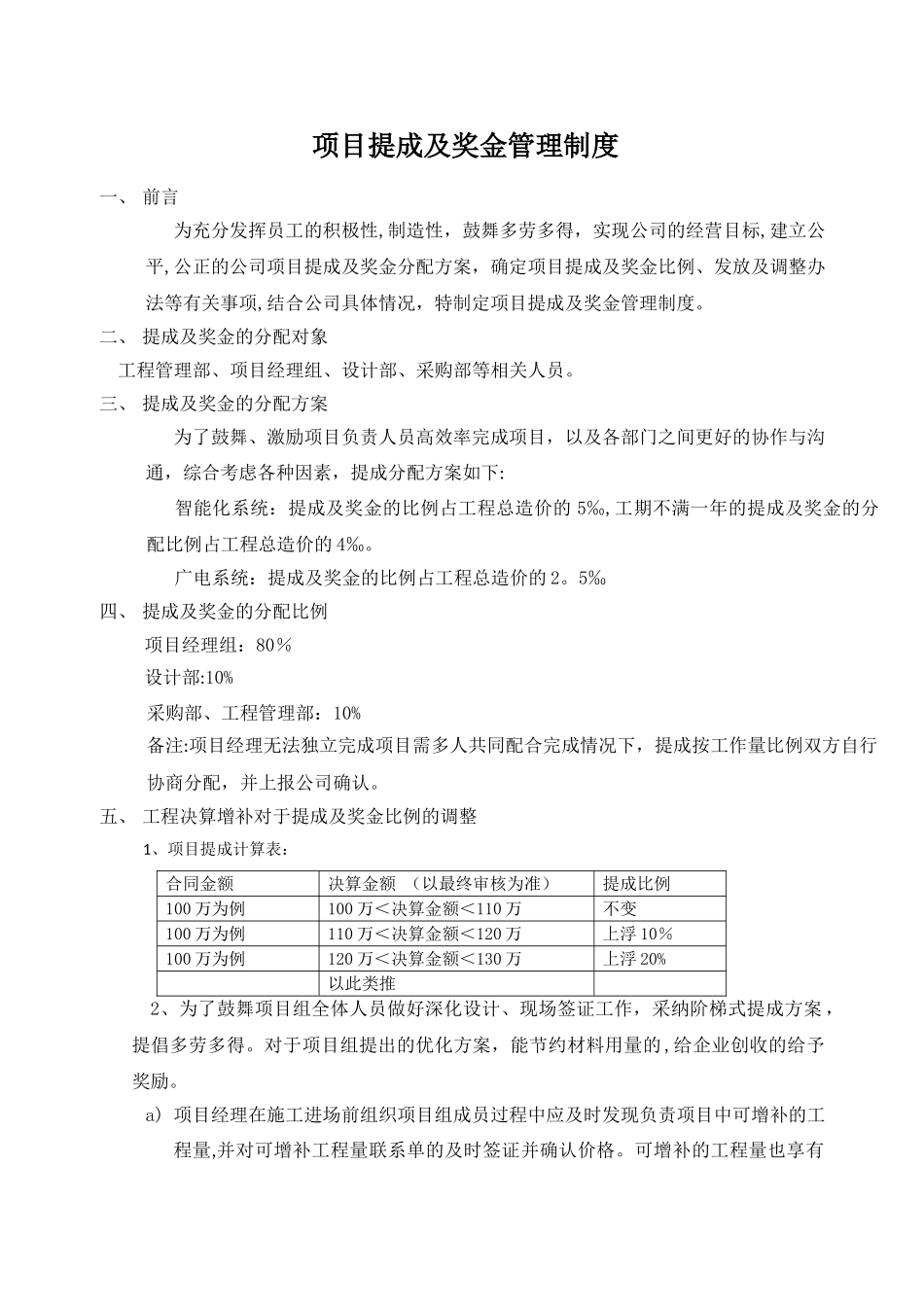 项目提成及奖金管理制度

一、 前言

为充分发挥员工的积极性,制造性，鼓舞多劳多得，实现公司的经营目标,建立公平,公正的公司项目提成及奖金分配方案，确定项目提成及奖金比例、发放及调整办法等有关事项,结合公司具体情况，特制定项目提成及奖金管理制度。

二、 提成及奖金的分配对象

工程管理部、项目经理组、设计部、采购部等相关人员。

三、 提成及奖金的分配方案

为了鼓舞、激励项目负责人员高效率完成项目，以及各部门之间更好的协作与沟通，综合考虑各种因素，提成分配方案如下:

智能化系统：提成及奖金的比例占工程总造价的 5‰,工期不满一年的提成及奖金的分配比例占工程总造价的 4‰。

广电系统：提成及奖金的比例占工程总造价的 2。5‰

四、 提成及奖金的分配比例

项目经理组：80％

设计部:10%

采购部、工程管理部：10%

备注:项目经理无法独立完成项目需多人共同配合完成情况下，提成按工作量比例双方自行协商分配，并上报公司确认。

五、 工程决算增补对于提成及奖金比例的调整

1、项目提成计算表：

| 合同金额 | 决算金额 （以最终审核为准） | 提成比例 |
|---|---|---|
| 100 万为例 | 100 万＜决算金额＜110 万 | 不变 |
| 100 万为例 | 110 万＜决算金额＜120 万 | 上浮 10% |
| 100 万为例 | 120 万＜决算金额＜130 万 | 上浮 20% |
|  | 以此类推 |  |

2、为了鼓舞项目组全体人员做好深化设计、现场签证工作，采纳阶梯式提成方案，提倡多劳多得。对于项目组提出的优化方案，能节约材料用量的,给企业创收的给予奖励。

a) 项目经理在施工进场前组织项目组成员过程中应及时发现负责项目中可增补的工程量,并对可增补工程量联系单的及时签证并确认价格。可增补的工程量也享有